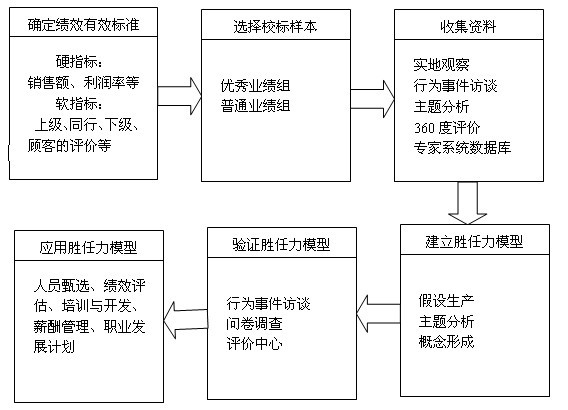 确定绩效有效标准

硬指标：
销售额、利润率等
软指标：
上级、同行、下级、顾客的评价等

选择校标样本

优秀业绩组
普通业绩组

收集资料

实地观察
行为事件访谈
主题分析
360 度评价
专家系统数据库

建立胜任力模型

假设生产
主题分析
概念形成

验证胜任力模型

行为事件访谈
问卷调查
评价中心

应用胜任力模型

人员甄选、绩效评估、培训与开发、薪酬管理、职业发展计划